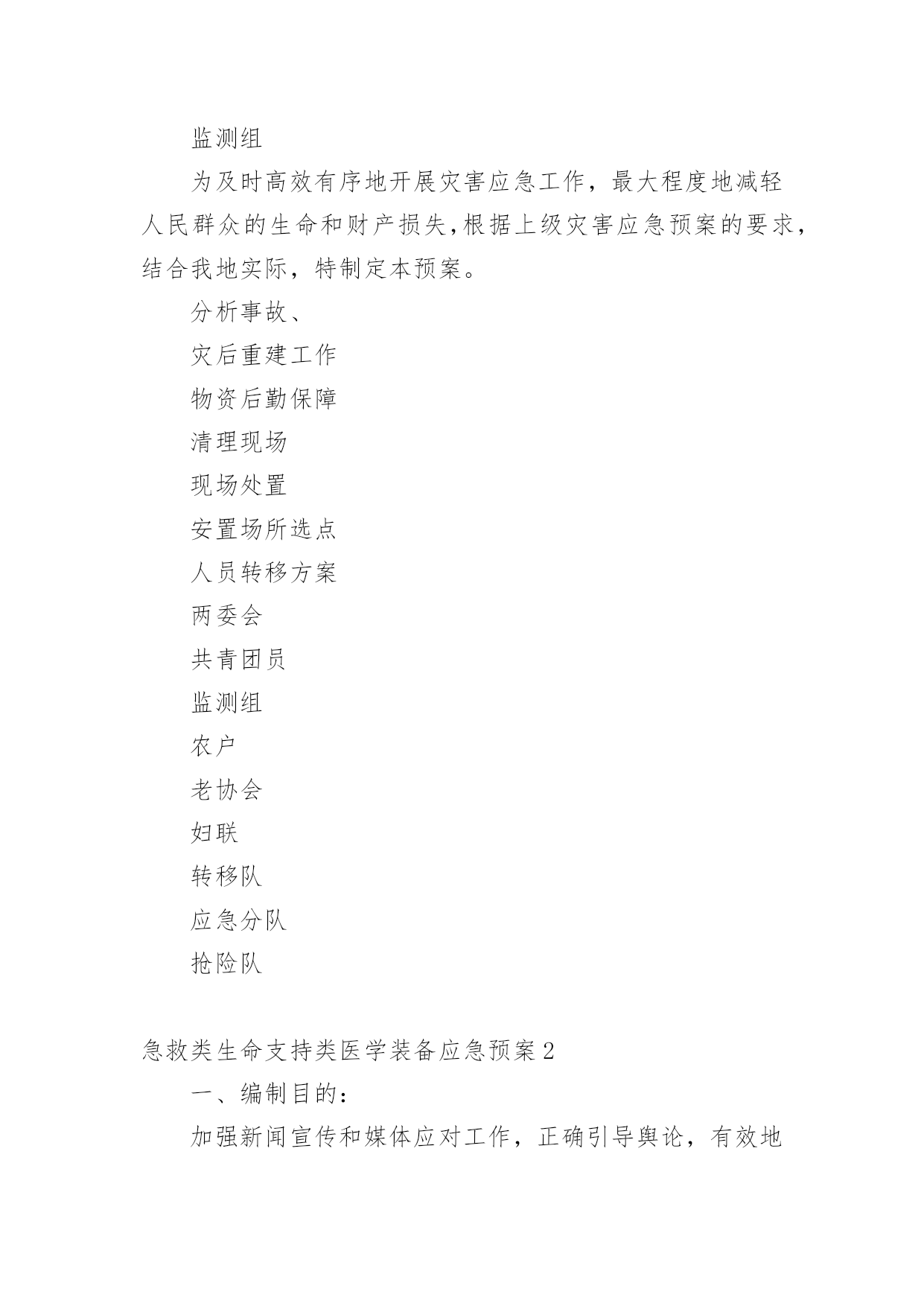 监测组

为及时高效有序地开展灾害应急工作，最大程度地减轻人民群众的生命和财产损失,根据上级灾害应急预案的要求，结合我地实际，特制定本预案。

分析事故、

灾后重建工作

物资后勤保障

清理现场

现场处置

安置场所选点

人员转移方案

两委会

共青团员

监测组

农户

老协会

妇联

转移队

应急分队

抢险队

急救类生命支持类医学装备应急预案2

一、编制目的：

加强新闻宣传和媒体应对工作，正确引导舆论，有效地